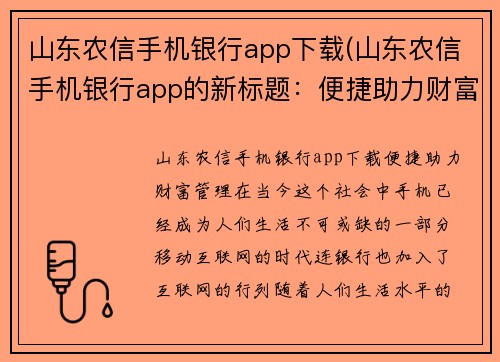 山东农信手机银行app下载(山东农信手机银行app的新标题：便捷助力财富

山东农信手机银行app下载便捷助力财富管理在当今这个社会中手机已经成为人们生活不可或缺的一部分移动互联网的时代连银行也加入了互联网的行列随着人们生活水平的